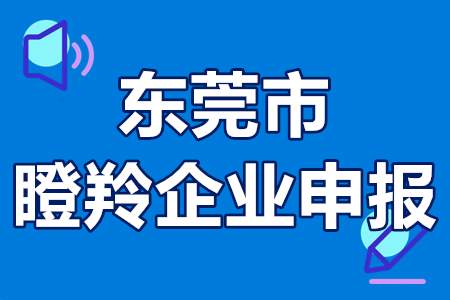 东莞市
瞪羚企业申报